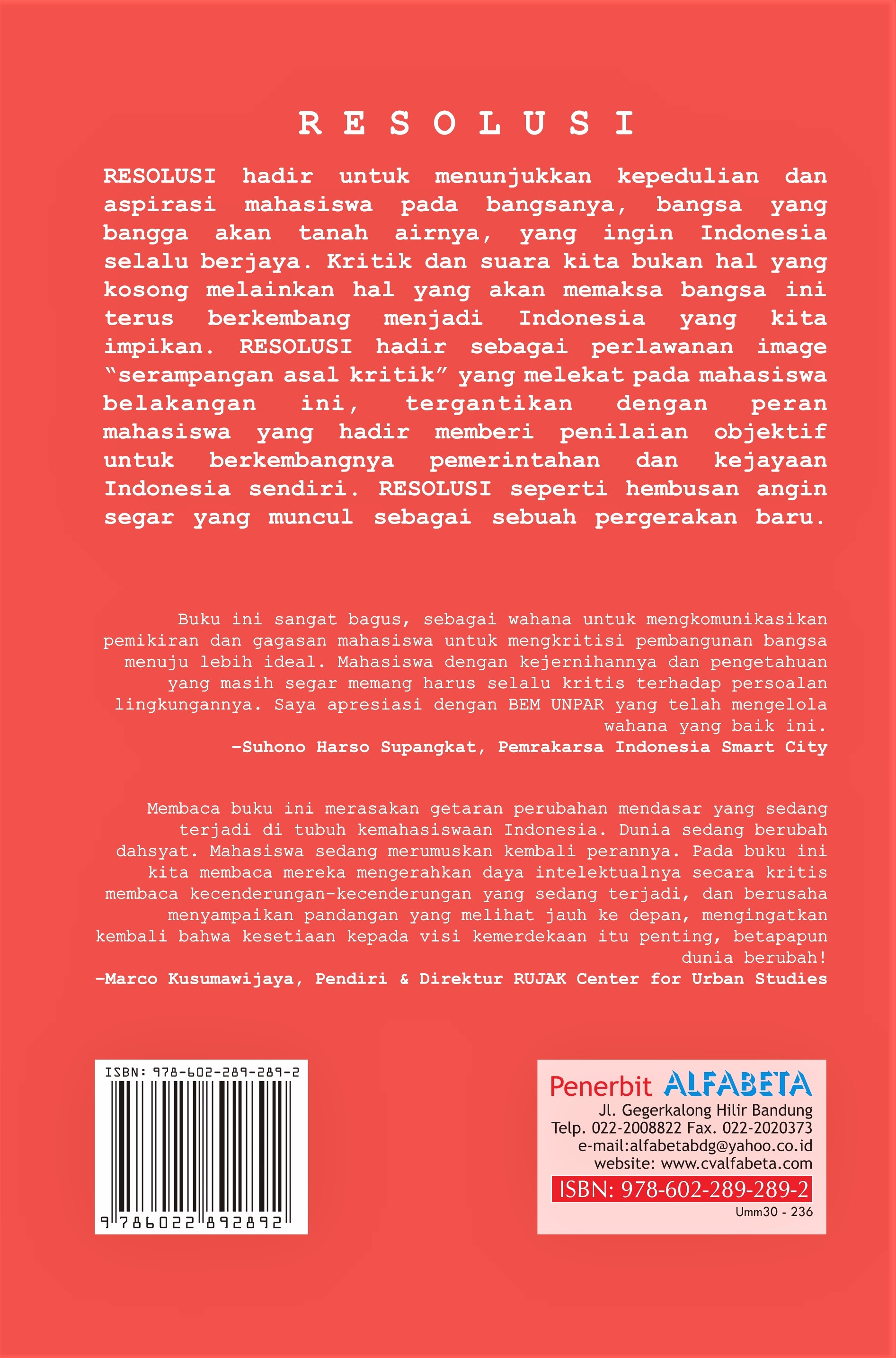 R E S O L U S I

RESOLUSI hadir untuk menunjukkan kepedulian dan aspirasi mahasiswa pada bangsanya, bangsa yang bangga akan tanah airnya, yang ingin Indonesia selalu berjaya. Kritik dan suara kita bukan hal yang kosong melainkan hal yang akan memaksa bangsa ini terus berkembang menjadi Indonesia yang kita impikan. RESOLUSI hadir sebagai perlawanan image "serampangan asal kritik" yang melekat pada mahasiswa belakangan ini, tergantikan dengan peran mahasiswa yang hadir memberi penilaian objektif untuk berkembangnya pemerintahan dan kejayaan Indonesia sendiri. RESOLUSI seperti hembusan angin segar yang muncul sebagai sebuah pergerakan baru.

Buku ini sangat bagus, sebagai wahana untuk mengkomunikasikan pemikiran dan gagasan mahasiswa untuk mengkritisi pembangunan bangsa menuju lebih ideal. Mahasiswa dengan kejernihannya dan pengetahuan yang masih segar memang harus selalu kritis terhadap persoalan lingkungannya. Saya apresiasi dengan BEM UNPAR yang telah mengelola wahana yang baik ini.
–Suhono Harso Supangkat, Pemrakarsa Indonesia Smart City

Membaca buku ini merasakan getaran perubahan mendasar yang sedang terjadi di tubuh kemahasiswaan Indonesia. Dunia sedang berubah dahsyat. Mahasiswa sedang merumuskan kembali perannya. Pada buku ini kita membaca mereka mengerahkan daya intelektualnya secara kritis membaca kecenderungan-kecenderungan yang sedang terjadi, dan berusaha menyampaikan pandangan yang melihat jauh ke depan, mengingatkan kembali bahwa kesetiaan kepada visi kemerdekaan itu penting, betapapun dunia berubah!
–Marco Kusumawijaya, Pendiri & Direktur RUJAK Center for Urban Studies

ISBN: 978-602-289-289-2
9 786022 892892

Penerbit ALFABETA
Jl. Gegerkalong Hilir Bandung
Telp. 022-2008822 Fax. 022-2020373
e-mail:alfabetabdg@yahoo.co.id
website: www.cvalfabeta.com
ISBN: 978-602-289-289-2
Umm30 - 236